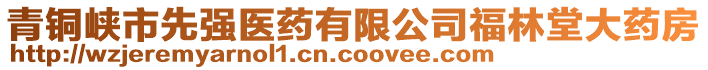 青铜峡市先强医药有限公司福林堂大药房
http://wzjeremyarnol1.cn.coovee.com